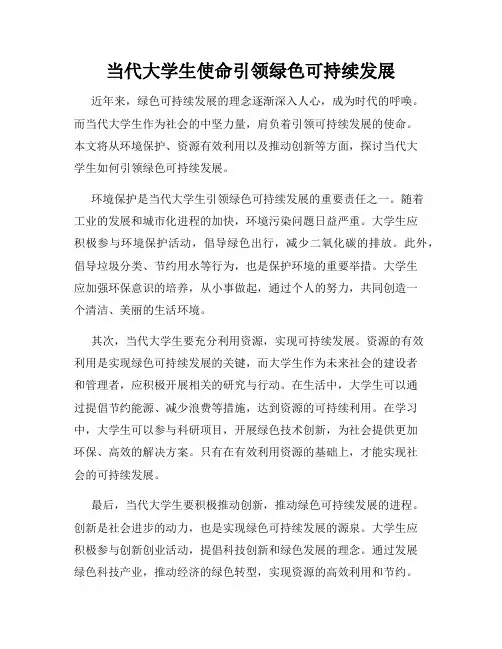 当代大学生使命引领绿色可持续发展

近年来，绿色可持续发展的理念逐渐深入人心，成为时代的呼唤。而当代大学生作为社会的中坚力量，肩负着引领可持续发展的使命。本文将从环境保护、资源有效利用以及推动创新等方面，探讨当代大学生如何引领绿色可持续发展。

环境保护是当代大学生引领绿色可持续发展的重要责任之一。随着工业的发展和城市化进程的加快，环境污染问题日益严重。大学生应积极参与环境保护活动，倡导绿色出行，减少二氧化碳的排放。此外，倡导垃圾分类、节约用水等行为，也是保护环境的重要举措。大学生应加强环保意识的培养，从小事做起，通过个人的努力，共同创造一个清洁、美丽的生活环境。

其次，当代大学生要充分利用资源，实现可持续发展。资源的有效利用是实现绿色可持续发展的关键，而大学生作为未来社会的建设者和管理者，应积极开展相关的研究与行动。在生活中，大学生可以通过提倡节约能源、减少浪费等措施，达到资源的可持续利用。在学习中，大学生可以参与科研项目，开展绿色技术创新，为社会提供更加环保、高效的解决方案。只有在有效利用资源的基础上，才能实现社会的可持续发展。

最后，当代大学生要积极推动创新，推动绿色可持续发展的进程。创新是社会进步的动力，也是实现绿色可持续发展的源泉。大学生应积极参与创新创业活动，提倡科技创新和绿色发展的理念。通过发展绿色科技产业，推动经济的绿色转型，实现资源的高效利用和节约。